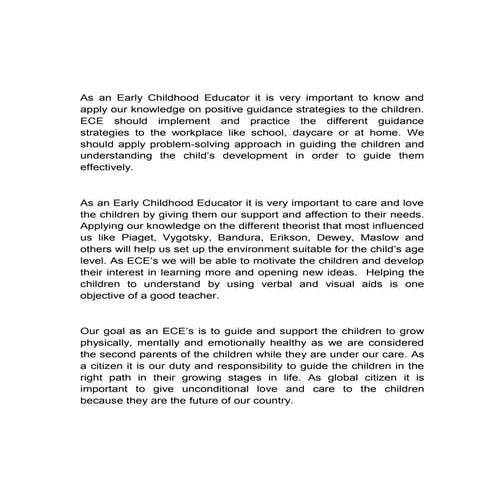 As an Early Childhood Educator it is very important to know and apply our knowledge on positive guidance strategies to the children. ECE should implement and practice the different guidance strategies to the workplace like school, daycare or at home. We should apply problem-solving approach in guiding the children and understanding the child's development in order to guide them effectively.

As an Early Childhood Educator it is very important to care and love the children by giving them our support and affection to their needs. Applying our knowledge on the different theorist that most influenced us like Piaget, Vygotsky, Bandura, Erikson, Dewey, Maslow and others will help us set up the environment suitable for the child's age level. As ECE's we will be able to motivate the children and develop their interest in learning more and opening new ideas. Helping the children to understand by using verbal and visual aids is one objective of a good teacher.

Our goal as an ECE's is to guide and support the children to grow physically, mentally and emotionally healthy as we are considered the second parents of the children while they are under our care. As a citizen it is our duty and responsibility to guide the children in the right path in their growing stages in life. As global citizen it is important to give unconditional love and care to the children because they are the future of our country.